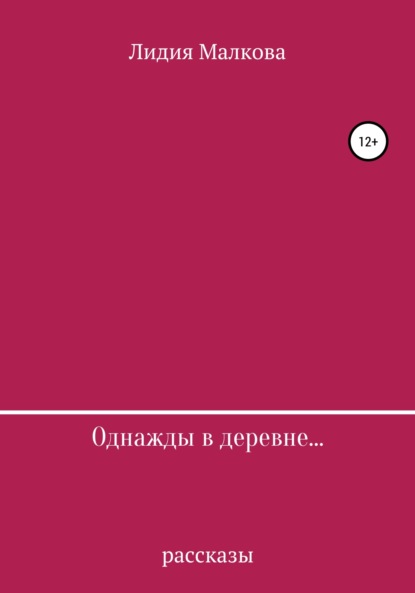 Лидия Малкова

12+

Однажды в деревне...

рассказы